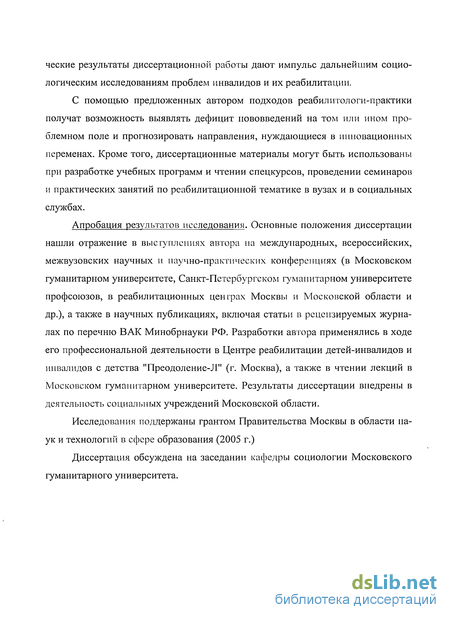 ческие результаты диссертационной работы дают импульс дальнейшим социологическим исследованиям проблем инвалидов и их реабилитации.

С помощью предложенных автором подходов реабилитологи-практики получат возможность выявлять дефицит нововведений на том или ином проблемном поле и прогнозировать направления, нуждающиеся в инновационных переменах. Кроме того, диссертационные материалы могут быть использованы при разработке учебных программ и чтении спецкурсов, проведении семинаров и практических занятий по реабилитационной тематике в вузах и в социальных службах.

Апробация результатов исследования. Основные положения диссертации нашли отражение в выступлениях автора на международных, всероссийских, межвузовских научных и научно-практических конференциях (в Московском гуманитарном университете, Санкт-Петербургском гуманитарном университете профсоюзов, в реабилитационных центрах Москвы и Московской области и др.), а также в научных публикациях, включая статьи в рецензируемых журналах по перечню ВАК Минобрнауки РФ. Разработки автора применялись в ходе его профессиональной деятельности в Центре реабилитации детей-инвалидов и инвалидов с детства "Преодоление-Л" (г. Москва), а также в чтении лекций в Московском гуманитарном университете. Результаты диссертации внедрены в деятельность социальных учреждений Московской области.

Исследования поддержаны грантом Правительства Москвы в области наук и технологий в сфере образования (2005 г.)

Диссертация обсуждена на заседании кафедры социологии Московского гуманитарного университета.

dsLib.net
библиотека диссертаций